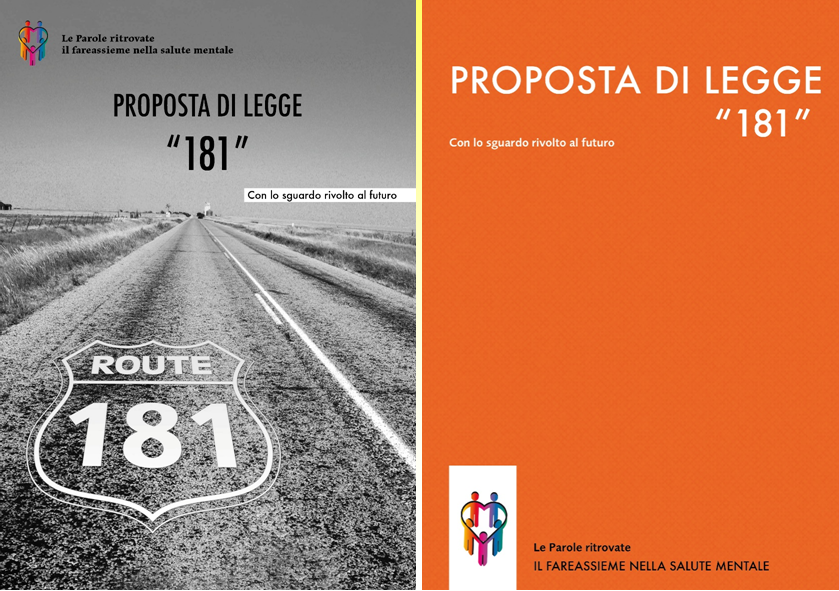 Le Parole ritrovate
il fareassieme nella salute mentale

PROPOSTA DI LEGGE
"181"

Con lo sguardo rivolto al futuro

ROUTE
181

PROPOSTA DI LEGGE
"181"

Con lo sguardo rivolto al futuro

Le Parole ritrovate
IL FAREASSIEME NELLA SALUTE MENTALE